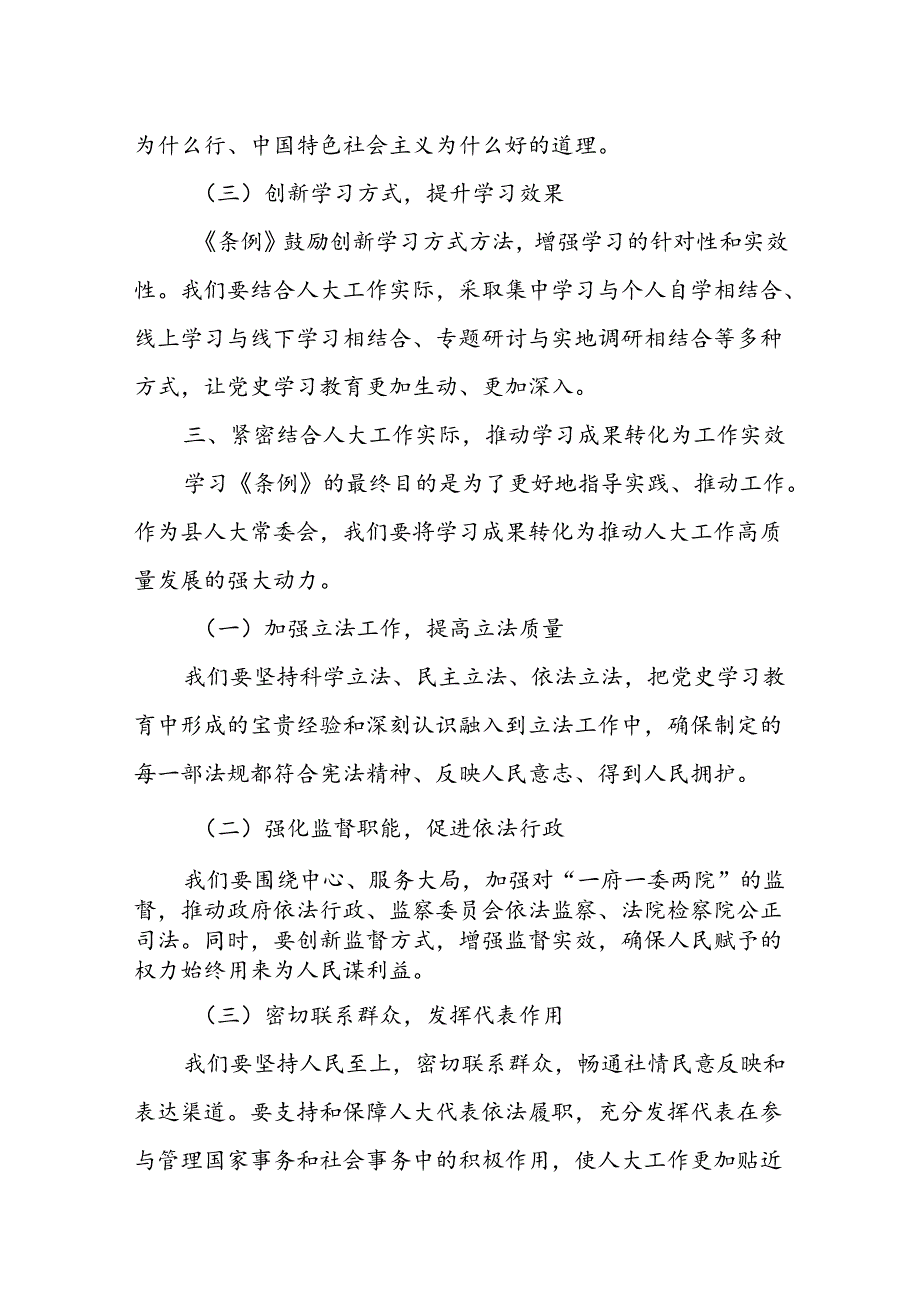 为什么行、中国特色社会主义为什么好的道理。

（三）创新学习方式，提升学习效果

《条例》鼓励创新学习方式方法，增强学习的针对性和实效性。我们要结合人大工作实际，采取集中学习与个人自学相结合、线上学习与线下学习相结合、专题研讨与实地调研相结合等多种方式，让党史学习教育更加生动、更加深入。

三、紧密结合人大工作实际，推动学习成果转化为工作实效

学习《条例》的最终目的是为了更好地指导实践、推动工作。作为县人大常委会，我们要将学习成果转化为推动人大工作高质量发展的强大动力。

（一）加强立法工作，提高立法质量

我们要坚持科学立法、民主立法、依法立法，把党史学习教育中形成的宝贵经验和深刻认识融入到立法工作中，确保制定的每一部法规都符合宪法精神、反映人民意志、得到人民拥护。

（二）强化监督职能，促进依法行政

我们要围绕中心、服务大局，加强对“一府一委两院”的监督，推动政府依法行政、监察委员会依法监察、法院检察院公正司法。同时，要创新监督方式，增强监督实效，确保人民赋予的权力始终用来为人民谋利益。

（三）密切联系群众，发挥代表作用

我们要坚持人民至上，密切联系群众，畅通社情民意反映和表达渠道。要支持和保障人大代表依法履职，充分发挥代表在参与管理国家事务和社会事务中的积极作用，使人大工作更加贴近